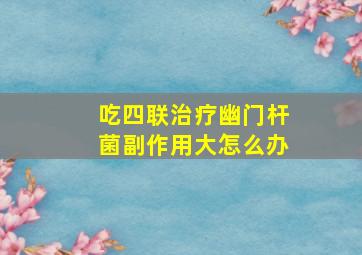 吃四联治疗幽门杆菌副作用大怎么办